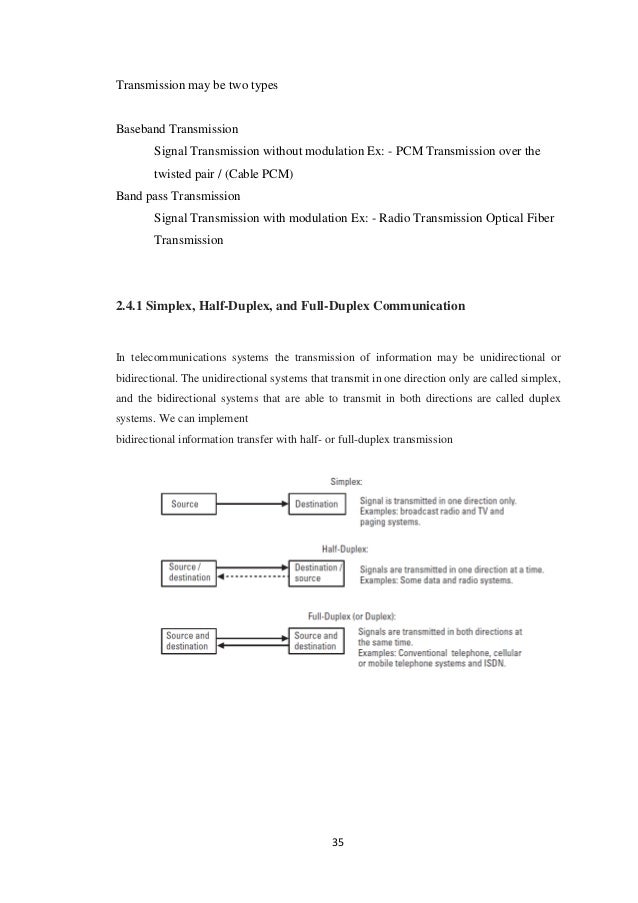 Transmission may be two types

Baseband Transmission

Signal Transmission without modulation Ex: - PCM Transmission over the twisted pair / (Cable PCM)

Band pass Transmission

Signal Transmission with modulation Ex: - Radio Transmission Optical Fiber Transmission

2.4.1 Simplex, Half-Duplex, and Full-Duplex Communication

In telecommunications systems the transmission of information may be unidirectional or bidirectional. The unidirectional systems that transmit in one direction only are called simplex, and the bidirectional systems that are able to transmit in both directions are called duplex systems. We can implement
bidirectional information transfer with half- or full-duplex transmission

Simplex:

Source

Destination

Signal is transmitted in one direction only. Examples: broadcast radio and TV and paging systems.

Half-Duplex:

Source / destination

Destination / source

Signals are transmitted in one direction at a time. Examples: Some data and radio systems.

Full-Duplex (or Duplex):

Source and destination

Source and destination

Signals are transmitted in both directions at the same time. Examples: Conventional telephone, cellular or mobile telephone systems and ISDN.

35